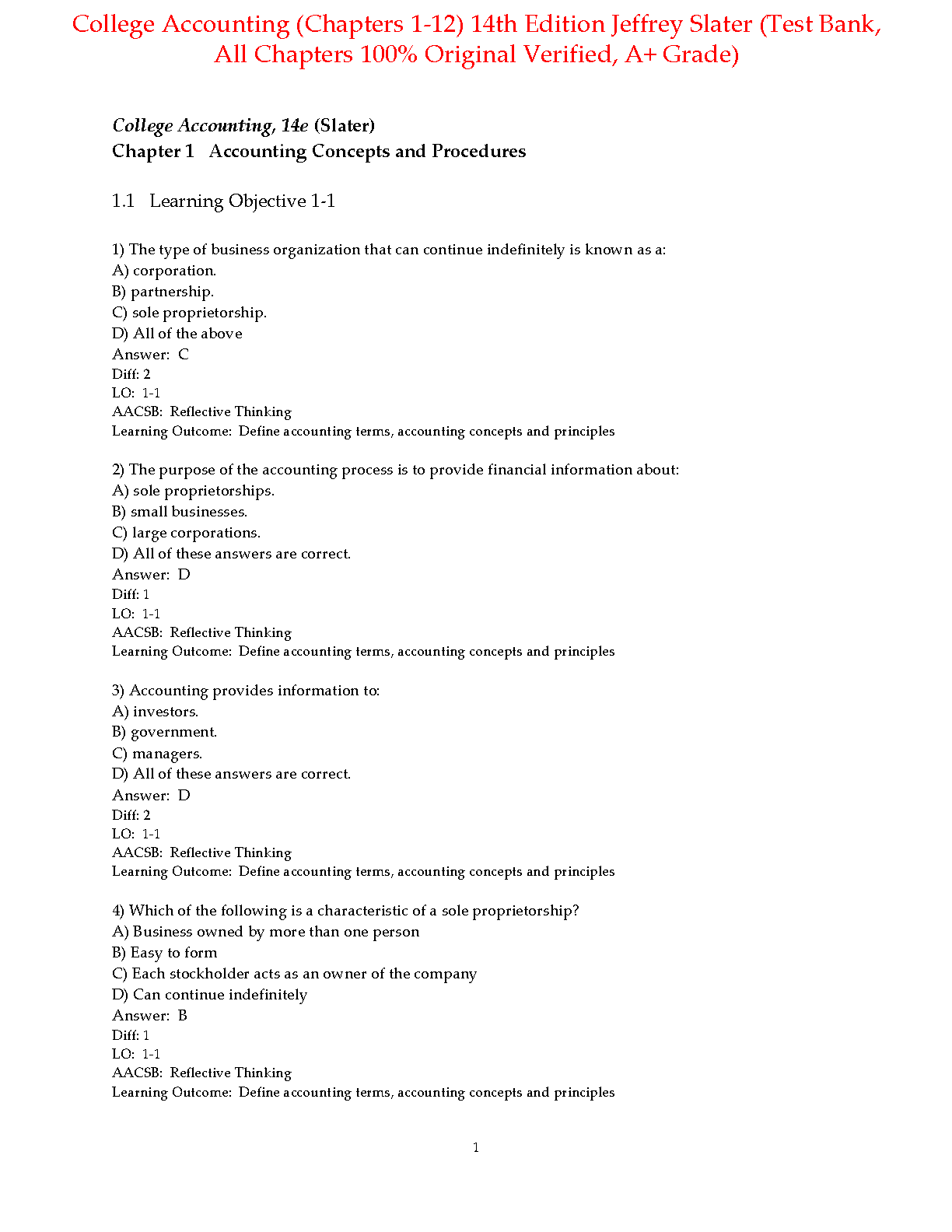 College Accounting (Chapters 1-12) 14th Edition Jeffrey Slater (Test Bank, All Chapters 100% Original Verified, A+ Grade)

College Accounting, 14e (Slater)
Chapter 1 Accounting Concepts and Procedures

1.1 Learning Objective 1-1

1) The type of business organization that can continue indefinitely is known as a:
A) corporation.
B) partnership.
C) sole proprietorship.
D) All of the above
Answer: C
Diff: 2
LO: 1-1
AACSB: Reflective Thinking
Learning Outcome: Define accounting terms, accounting concepts and principles

2) The purpose of the accounting process is to provide financial information about:
A) sole proprietorships.
B) small businesses.
C) large corporations.
D) All of these answers are correct.
Answer: D
Diff: 1
LO: 1-1
AACSB: Reflective Thinking
Learning Outcome: Define accounting terms, accounting concepts and principles

3) Accounting provides information to:
A) investors.
B) government.
C) managers.
D) All of these answers are correct.
Answer: D
Diff: 2
LO: 1-1
AACSB: Reflective Thinking
Learning Outcome: Define accounting terms, accounting concepts and principles

4) Which of the following is a characteristic of a sole proprietorship?
A) Business owned by more than one person
B) Easy to form
C) Each stockholder acts as an owner of the company
D) Can continue indefinitely
Answer: B
Diff: 1
LO: 1-1
AACSB: Reflective Thinking
Learning Outcome: Define accounting terms, accounting concepts and principles

1